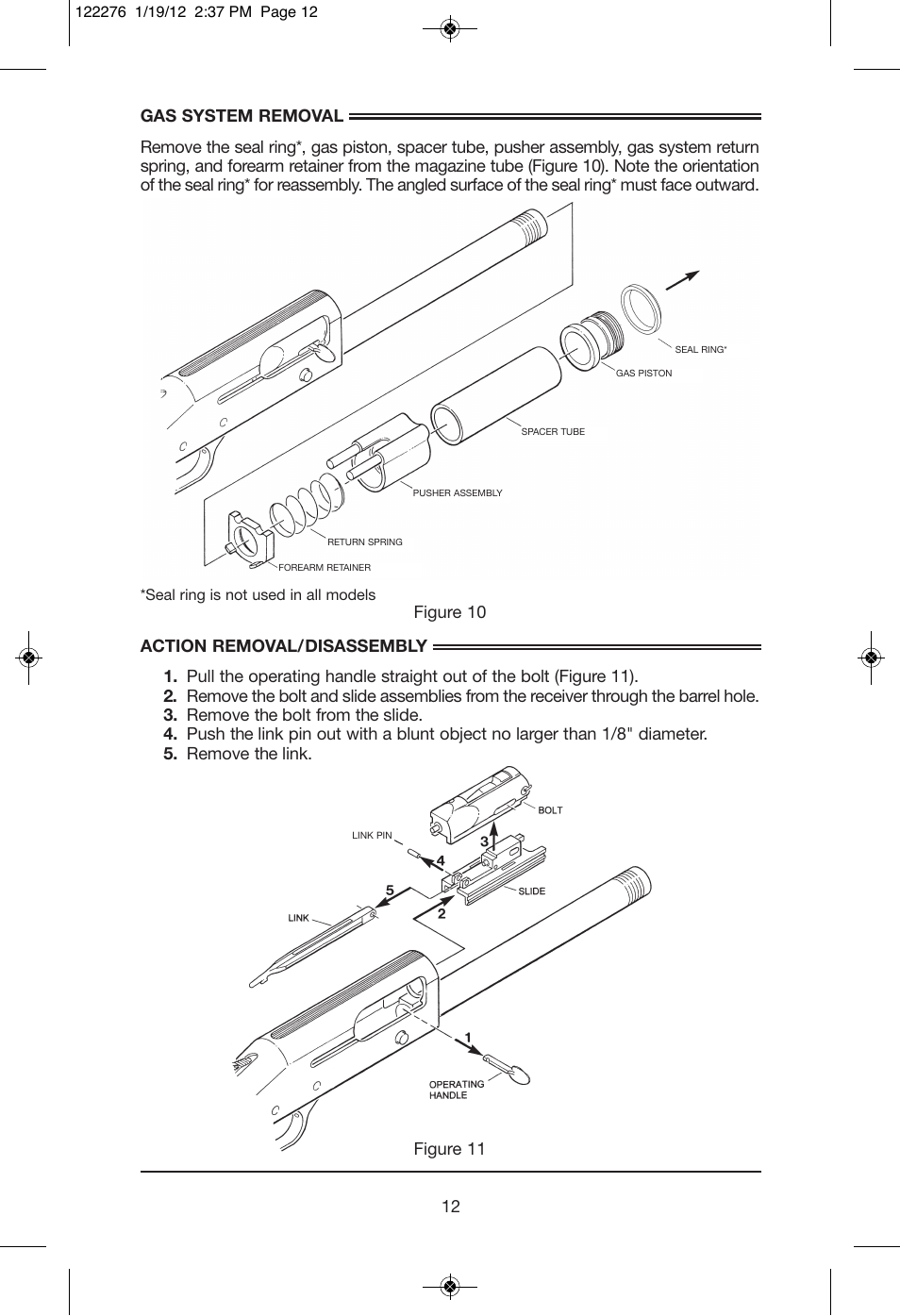 122276 1/19/12 2:37 PM Page 12

GAS SYSTEM REMOVAL

Remove the seal ring*, gas piston, spacer tube, pusher assembly, gas system return spring, and forearm retainer from the magazine tube (Figure 10). Note the orientation of the seal ring* for reassembly. The angled surface of the seal ring* must face outward.

SEAL RING*
GAS PISTON
SPACER TUBE
PUSHER ASSEMBLY
RETURN SPRING
FOREARM RETAINER

*Seal ring is not used in all models

Figure 10

ACTION REMOVAL/DISASSEMBLY

1. Pull the operating handle straight out of the bolt (Figure 11).
2. Remove the bolt and slide assemblies from the receiver through the barrel hole.
3. Remove the bolt from the slide.
4. Push the link pin out with a blunt object no larger than 1/8" diameter.
5. Remove the link.

BOLT
LINK PIN
3
4
5
SLIDE
2
LINK
1
OPERATING HANDLE

Figure 11

12